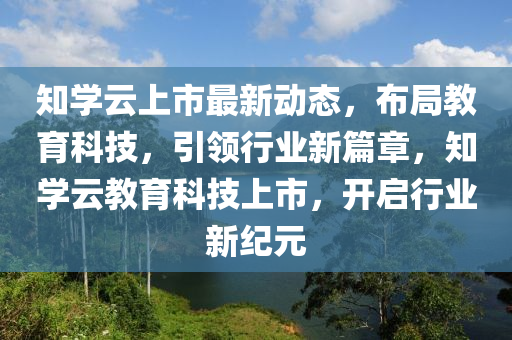 知学云上市最新动态，布局教育科技，引领行业新篇章，知学云教育科技上市，开启行业新纪元